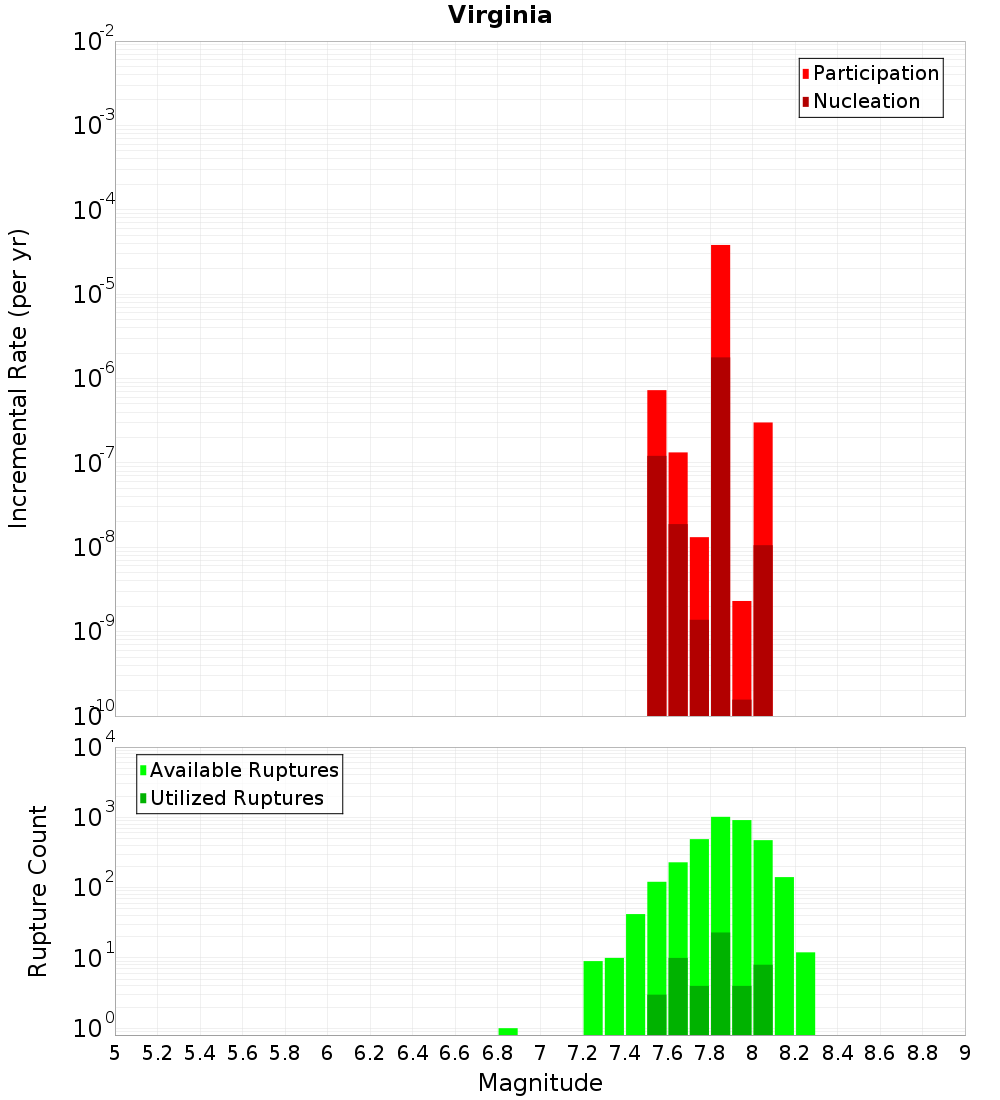 Virginia

Participation
Nucleation

Incremental Rate (per yr)

$10^{-2}$
$10^{-3}$
$10^{-4}$
$10^{-5}$
$10^{-6}$
$10^{-7}$
$10^{-8}$
$10^{-9}$
$10^{-10}$

Available Ruptures
Utilized Ruptures

Rupture Count

$10^{4}$
$10^{3}$
$10^{2}$
$10^{1}$
$10^{0}$

5 5.2 5.4 5.6 5.8 6 6.2 6.4 6.6 6.8 7 7.2 7.4 7.6 7.8 8 8.2 8.4 8.6 8.8 9

Magnitude